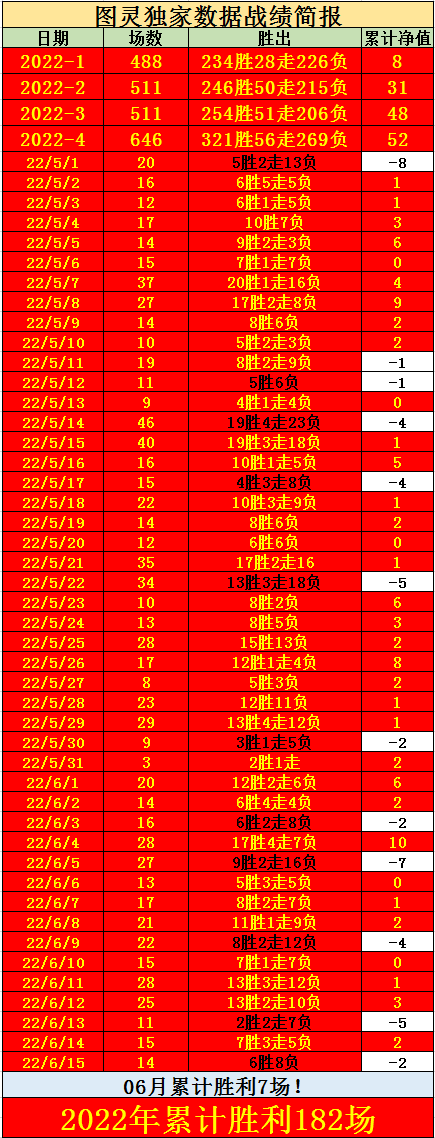 图灵独家数据战绩简报

| 日期 | 场数 | 胜出 | 累计净值 |
|---|---|---|---|
| 2022-1 | 488 | 234胜28走226负 | 8 |
| 2022-2 | 511 | 246胜50走215负 | 31 |
| 2022-3 | 511 | 254胜51走206负 | 48 |
| 2022-4 | 646 | 321胜56走269负 | 52 |
| 22/5/1 | 20 | 5胜2走13负 | -8 |
| 22/5/2 | 16 | 6胜5走5负 | 1 |
| 22/5/3 | 12 | 6胜1走5负 | 1 |
| 22/5/4 | 17 | 10胜7负 | 3 |
| 22/5/5 | 14 | 9胜2走3负 | 6 |
| 22/5/6 | 15 | 7胜1走7负 | 0 |
| 22/5/7 | 37 | 20胜1走16负 | 4 |
| 22/5/8 | 27 | 17胜2走8负 | 9 |
| 22/5/9 | 14 | 8胜6负 | 2 |
| 22/5/10 | 10 | 5胜2走3负 | 2 |
| 22/5/11 | 19 | 8胜2走9负 | -1 |
| 22/5/12 | 11 | 5胜6负 | -1 |
| 22/5/13 | 9 | 4胜1走4负 | 0 |
| 22/5/14 | 46 | 19胜4走23负 | -4 |
| 22/5/15 | 40 | 19胜3走18负 | 1 |
| 22/5/16 | 16 | 10胜1走5负 | 5 |
| 22/5/17 | 15 | 4胜3走8负 | -4 |
| 22/5/18 | 22 | 10胜3走9负 | 1 |
| 22/5/19 | 14 | 8胜6负 | 2 |
| 22/5/20 | 12 | 6胜6负 | 0 |
| 22/5/21 | 35 | 17胜2走16 | 1 |
| 22/5/22 | 34 | 13胜3走18负 | -5 |
| 22/5/23 | 10 | 8胜2负 | 6 |
| 22/5/24 | 13 | 8胜5负 | 3 |
| 22/5/25 | 28 | 15胜13负 | 2 |
| 22/5/26 | 17 | 12胜1走4负 | 8 |
| 22/5/27 | 8 | 5胜3负 | 2 |
| 22/5/28 | 23 | 12胜11负 | 1 |
| 22/5/29 | 29 | 13胜4走12负 | 1 |
| 22/5/30 | 9 | 3胜1走5负 | -2 |
| 22/5/31 | 3 | 2胜1走 | 2 |
| 22/6/1 | 20 | 12胜2走6负 | 6 |
| 22/6/2 | 14 | 6胜4走4负 | 2 |
| 22/6/3 | 16 | 6胜2走8负 | -2 |
| 22/6/4 | 28 | 17胜4走7负 | 10 |
| 22/6/5 | 27 | 9胜2走16负 | -7 |
| 22/6/6 | 13 | 5胜3走5负 | 0 |
| 22/6/7 | 17 | 8胜2走7负 | 1 |
| 22/6/8 | 21 | 11胜1走9负 | 2 |
| 22/6/9 | 22 | 8胜2走12负 | -4 |
| 22/6/10 | 15 | 7胜1走7负 | 0 |
| 22/6/11 | 28 | 13胜3走12负 | 1 |
| 22/6/12 | 25 | 13胜2走10负 | 3 |
| 22/6/13 | 11 | 2胜2走7负 | -5 |
| 22/6/14 | 15 | 7胜3走5负 | 2 |
| 22/6/15 | 14 | 6胜8负 | -2 |

06月累计胜利7场！

2022年累计胜利182场